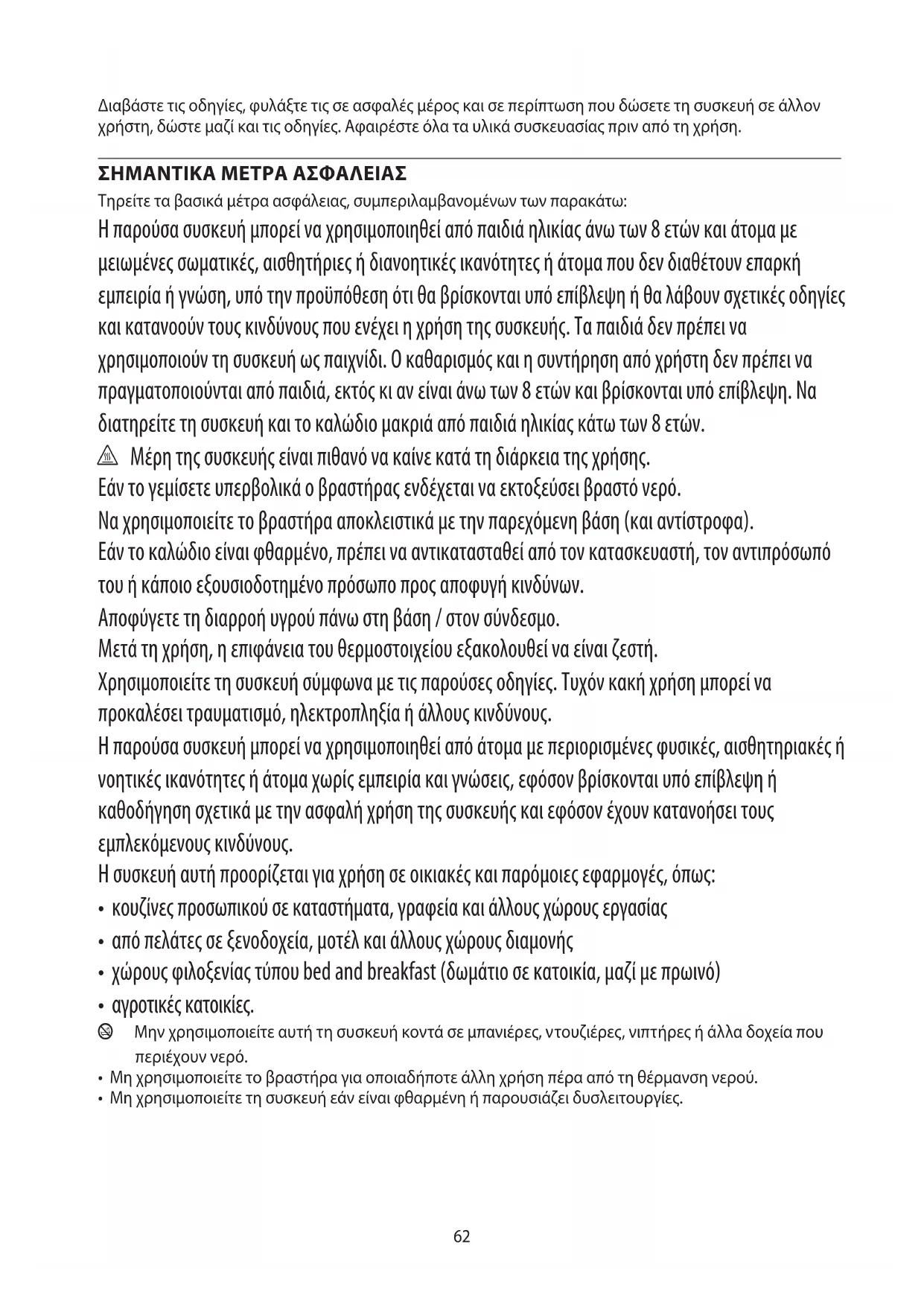 Διαβάστε τις οδηγίες, φυλάξτε τις σε ασφαλές μέρος και σε περίπτωση που δώσετε τη συσκευή σε άλλον χρήστη, δώστε μαζί και τις οδηγίες. Αφαιρέστε όλα τα υλικά συσκευασίας πριν από τη χρήση.

ΣΗΜΑΝΤΙΚΑ ΜΕΤΡΑ ΑΣΦΑΛΕΙΑΣ

Τηρείτε τα βασικά μέτρα ασφάλειας, συμπεριλαμβανομένων των παρακάτω:

Η παρούσα συσκευή μπορεί να χρησιμοποιηθεί από παιδιά ηλικίας άνω των 8 ετών και άτομα με μειωμένες σωματικές, αισθητήριες ή διανοητικές ικανότητες ή άτομα που δεν διαθέτουν επαρκή εμπειρία ή γνώση, υπό την προϋπόθεση ότι θα βρίσκονται υπό επίβλεψη ή θα λάβουν σχετικές οδηγίες και κατανοούν τους κινδύνους που ενέχει η χρήση της συσκευής. Τα παιδιά δεν πρέπει να χρησιμοποιούν τη συσκευή ως παιχνίδι. Ο καθαρισμός και η συντήρηση από χρήστη δεν πρέπει να πραγματοποιούνται από παιδιά, εκτός κι αν είναι άνω των 8 ετών και βρίσκονται υπό επίβλεψη. Να διατηρείτε τη συσκευή και το καλώδιο μακριά από παιδιά ηλικίας κάτω των 8 ετών.

Μέρη της συσκευής είναι πιθανό να καίνε κατά τη διάρκεια της χρήσης.

Εάν το γεμίσετε υπερβολικά ο βραστήρας ενδέχεται να εκτοξεύσει βραστό νερό.

Να χρησιμοποιείτε το βραστήρα αποκλειστικά με την παρεχόμενη βάση (και αντίστροφα).

Εάν το καλώδιο είναι φθαρμένο, πρέπει να αντικατασταθεί από τον κατασκευαστή, τον αντιπρόσωπό του ή κάποιο εξουσιοδοτημένο πρόσωπο προς αποφυγή κινδύνων.

Αποφύγετε τη διαρροή υγρού πάνω στη βάση / στον σύνδεσμο.

Μετά τη χρήση, η επιφάνεια του θερμοστοιχείου εξακολουθεί να είναι ζεστή.

Χρησιμοποιείτε τη συσκευή σύμφωνα με τις παρούσες οδηγίες. Τυχόν κακή χρήση μπορεί να προκαλέσει τραυματισμό, ηλεκτροπληξία ή άλλους κινδύνους.

Η παρούσα συσκευή μπορεί να χρησιμοποιηθεί από άτομα με περιορισμένες φυσικές, αισθητηριακές ή νοητικές ικανότητες ή άτομα χωρίς εμπειρία και γνώσεις, εφόσον βρίσκονται υπό επίβλεψη ή καθοδήγηση σχετικά με την ασφαλή χρήση της συσκευής και εφόσον έχουν κατανοήσει τους εμπλεκόμενους κινδύνους.

Η συσκευή αυτή προορίζεται για χρήση σε οικιακές και παρόμοιες εφαρμογές, όπως:
• κουζίνες προσωπικού σε καταστήματα, γραφεία και άλλους χώρους εργασίας
• από πελάτες σε ξενοδοχεία, μοτέλ και άλλους χώρους διαμονής
• χώρους φιλοξενίας τύπου bed and breakfast (δωμάτιο σε κατοικία, μαζί με πρωινό)
• αγροτικές κατοικίες.

Μην χρησιμοποιείτε αυτή τη συσκευή κοντά σε μπανιέρες, ντουζιέρες, νιπτήρες ή άλλα δοχεία που περιέχουν νερό.
• Μη χρησιμοποιείτε το βραστήρα για οποιαδήποτε άλλη χρήση πέρα από τη θέρμανση νερού.
• Μη χρησιμοποιείτε τη συσκευή εάν είναι φθαρμένη ή παρουσιάζει δυσλειτουργίες.

62